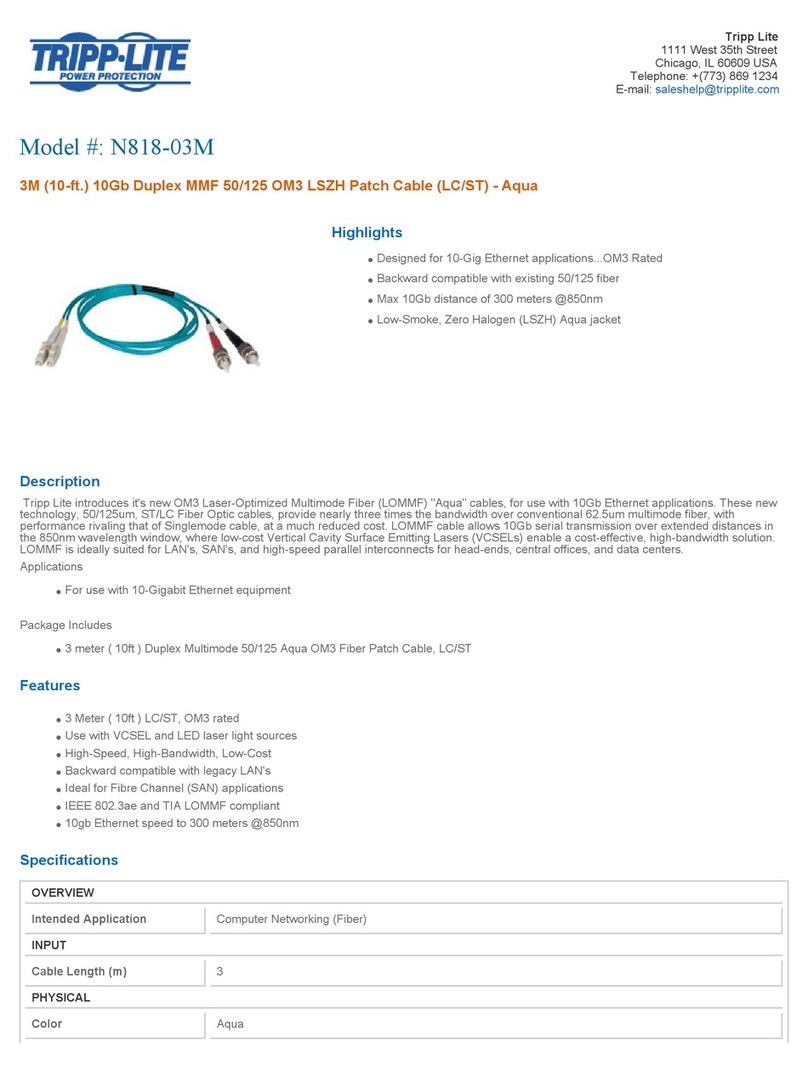 TRIPP·LITE
POWER PROTECTION

Tripp Lite
1111 West 35th Street
Chicago, IL 60609 USA
Telephone: +(773) 869 1234
E-mail: saleshelp@tripplite.com

Model #: N818-03M

3M (10-ft.) 10Gb Duplex MMF 50/125 OM3 LSZH Patch Cable (LC/ST) - Aqua

Highlights

- Designed for 10-Gig Ethernet applications...OM3 Rated
- Backward compatible with existing 50/125 fiber
- Max 10Gb distance of 300 meters @850nm
- Low-Smoke, Zero Halogen (LSZH) Aqua jacket

Description

Tripp Lite introduces it's new OM3 Laser-Optimized Multimode Fiber (LOMMF) "Aqua" cables, for use with 10Gb Ethernet applications. These new technology, 50/125um, ST/LC Fiber Optic cables, provide nearly three times the bandwidth over conventional 62.5um multimode fiber, with performance rivaling that of Singlemode cable, at a much reduced cost. LOMMF cable allows 10Gb serial transmission over extended distances in the 850nm wavelength window, where low-cost Vertical Cavity Surface Emitting Lasers (VCSELs) enable a cost-effective, high-bandwidth solution. LOMMF is ideally suited for LAN's, SAN's, and high-speed parallel interconnects for head-ends, central offices, and data centers.

Applications

- For use with 10-Gigabit Ethernet equipment

Package Includes

- 3 meter ( 10ft ) Duplex Multimode 50/125 Aqua OM3 Fiber Patch Cable, LC/ST

Features

- 3 Meter ( 10ft ) LC/ST, OM3 rated
- Use with VCSEL and LED laser light sources
- High-Speed, High-Bandwidth, Low-Cost
- Backward compatible with legacy LAN's
- Ideal for Fibre Channel (SAN) applications
- IEEE 802.3ae and TIA LOMMF compliant
- 10gb Ethernet speed to 300 meters @850nm

Specifications

| OVERVIEW | |
|---|---|
| Intended Application | Computer Networking (Fiber) |
| INPUT | |
| Cable Length (m) | 3 |
| PHYSICAL | |
| Color | Aqua |